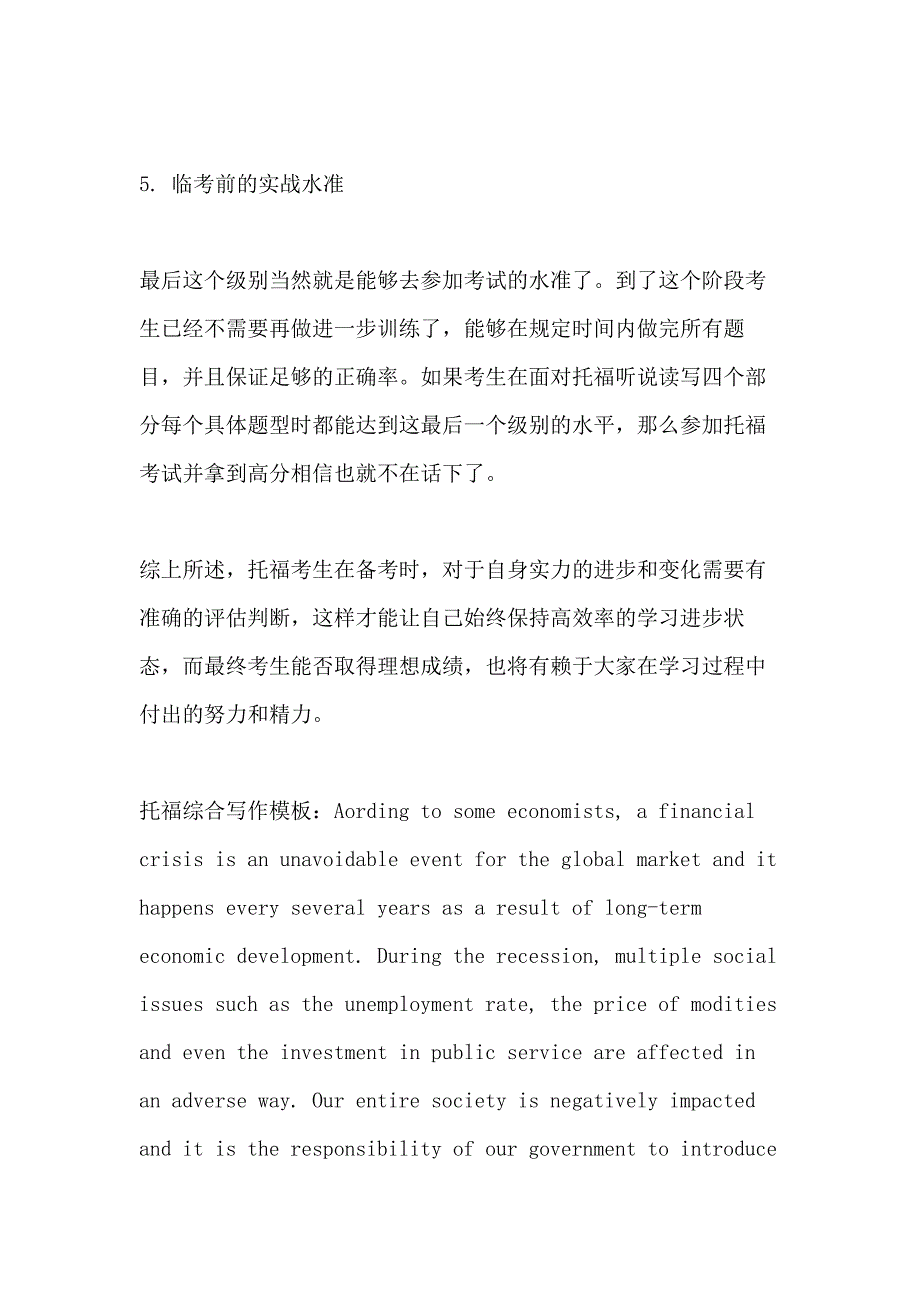 5. 临考前的实战水准

最后这个级别当然就是能够去参加考试的水准了。到了这个阶段考生已经不需要再做进一步训练了，能够在规定时间内做完所有题目，并且保证足够的正确率。如果考生在面对托福听说读写四个部分每个具体题型时都能达到这最后一个级别的水平，那么参加托福考试并拿到高分相信也就不在话下了。

综上所述，托福考生在备考时，对于自身实力的进步和变化需要有准确的评估判断，这样才能让自己始终保持高效率的学习进步状态，而最终考生能否取得理想成绩，也将有赖于大家在学习过程中付出的努力和精力。

托福综合写作模板：Aording to some economists, a financial crisis is an unavoidable event for the global market and it happens every several years as a result of long-term economic development. During the recession, multiple social issues such as the unemployment rate, the price of modities and even the investment in public service are affected in an adverse way. Our entire society is negatively impacted and it is the responsibility of our government to introduce